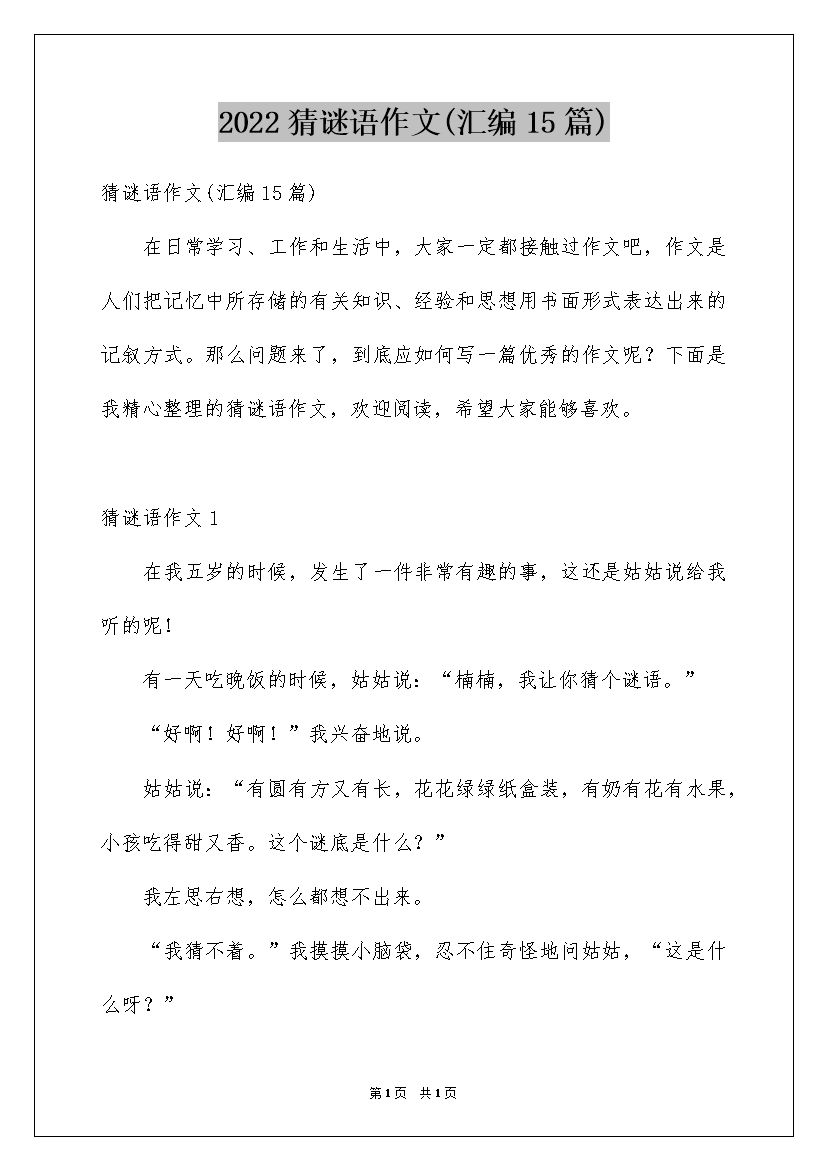 2022 猜谜语作文(汇编 15 篇)

猜谜语作文(汇编 15 篇)

在日常学习、工作和生活中，大家一定都接触过作文吧，作文是人们把记忆中所存储的有关知识、经验和思想用书面形式表达出来的记叙方式。那么问题来了，到底应如何写一篇优秀的作文呢？下面是我精心整理的猜谜语作文，欢迎阅读，希望大家能够喜欢。

猜谜语作文 1

在我五岁的时候，发生了一件非常有趣的事，这还是姑姑说给我听的呢！

有一天吃晚饭的时候，姑姑说：“楠楠，我让你猜个谜语。”

“好啊！好啊！”我兴奋地说。

姑姑说：“有圆有方又有长，花花绿绿纸盒装，有奶有花有水果，小孩吃得甜又香。这个谜底是什么？”

我左思右想，怎么都想不出来。

“我猜不着。”我摸摸小脑袋，忍不住奇怪地问姑姑，“这是什么呀？”

第 1 页 共 1 页